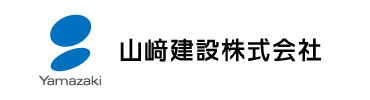 Yamazaki

山﨑建設株式会社